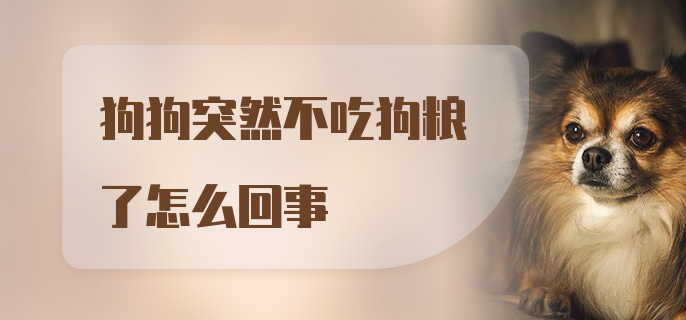 狗狗突然不吃狗粮了怎么回事